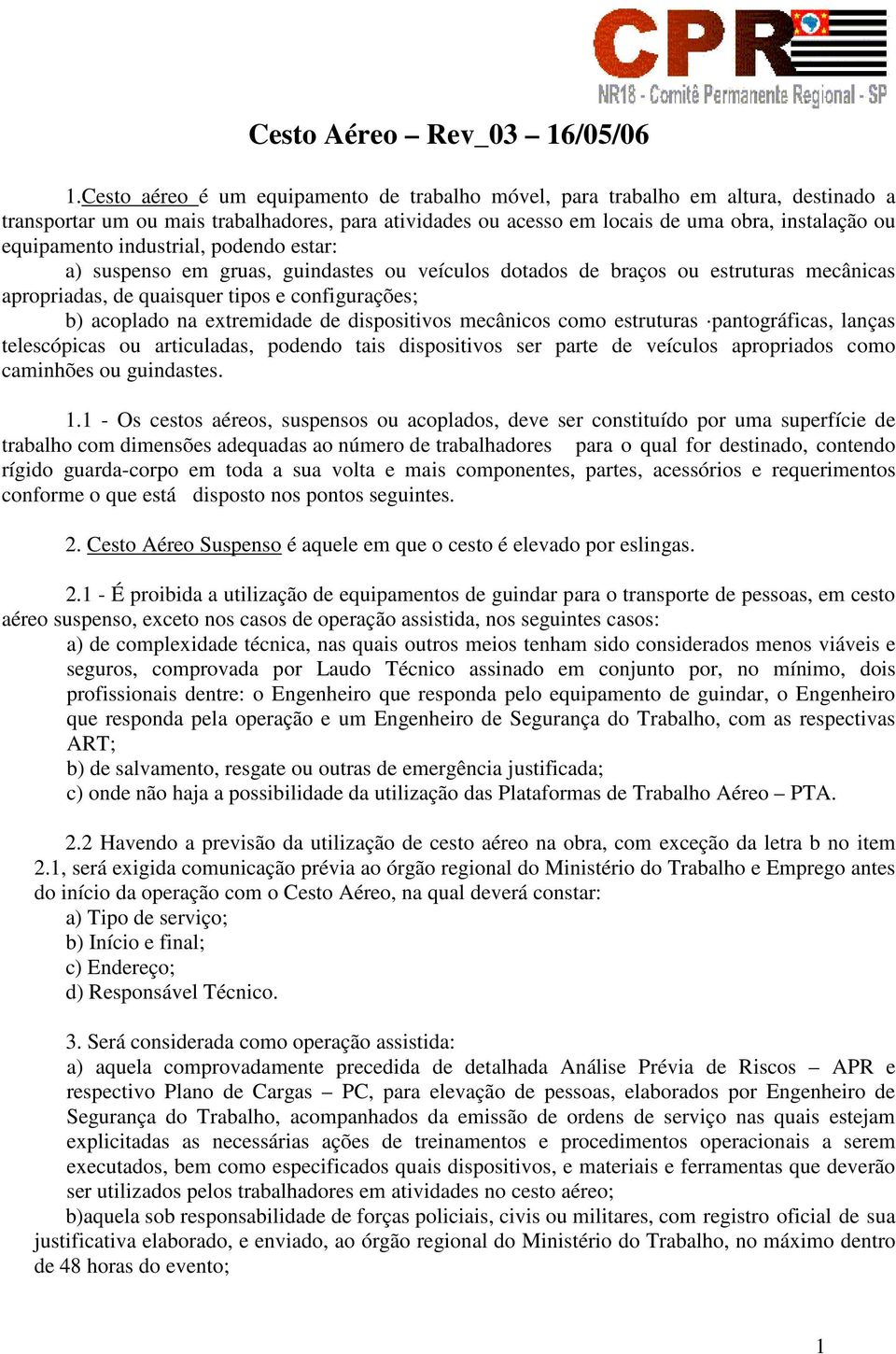 CPR
NR18 - Comitê Permanente Regional - SP

Cesto Aéreo – Rev_03 – 16/05/06

1.Cesto aéreo é um equipamento de trabalho móvel, para trabalho em altura, destinado a transportar um ou mais trabalhadores, para atividades ou acesso em locais de uma obra, instalação ou equipamento industrial, podendo estar:

a) suspenso em gruas, guindastes ou veículos dotados de braços ou estruturas mecânicas apropriadas, de quaisquer tipos e configurações;

b) acoplado na extremidade de dispositivos mecânicos como estruturas ·pantográficas, lanças telescópicas ou articuladas, podendo tais dispositivos ser parte de veículos apropriados como caminhões ou guindastes.

1.1 - Os cestos aéreos, suspensos ou acoplados, deve ser constituído por uma superfície de trabalho com dimensões adequadas ao número de trabalhadores para o qual for destinado, contendo rígido guarda-corpo em toda a sua volta e mais componentes, partes, acessórios e requerimentos conforme o que está disposto nos pontos seguintes.

2. Cesto Aéreo Suspenso é aquele em que o cesto é elevado por eslingas.

2.1 - É proibida a utilização de equipamentos de guindar para o transporte de pessoas, em cesto aéreo suspenso, exceto nos casos de operação assistida, nos seguintes casos:
a) de complexidade técnica, nas quais outros meios tenham sido considerados menos viáveis e seguros, comprovada por Laudo Técnico assinado em conjunto por, no mínimo, dois profissionais dentre: o Engenheiro que responda pelo equipamento de guindar, o Engenheiro que responda pela operação e um Engenheiro de Segurança do Trabalho, com as respectivas ART;
b) de salvamento, resgate ou outras de emergência justificada;
c) onde não haja a possibilidade da utilização das Plataformas de Trabalho Aéreo – PTA.

2.2 Havendo a previsão da utilização de cesto aéreo na obra, com exceção da letra b no item 2.1, será exigida comunicação prévia ao órgão regional do Ministério do Trabalho e Emprego antes do início da operação com o Cesto Aéreo, na qual deverá constar:
a) Tipo de serviço;
b) Início e final;
c) Endereço;
d) Responsável Técnico.

3. Será considerada como operação assistida:
a) aquela comprovadamente precedida de detalhada Análise Prévia de Riscos – APR e respectivo Plano de Cargas – PC, para elevação de pessoas, elaborados por Engenheiro de Segurança do Trabalho, acompanhados da emissão de ordens de serviço nas quais estejam explicitadas as necessárias ações de treinamentos e procedimentos operacionais a serem executados, bem como especificados quais dispositivos, e materiais e ferramentas que deverão ser utilizados pelos trabalhadores em atividades no cesto aéreo;
b)aquela sob responsabilidade de forças policiais, civis ou militares, com registro oficial de sua justificativa elaborado, e enviado, ao órgão regional do Ministério do Trabalho, no máximo dentro de 48 horas do evento;

1